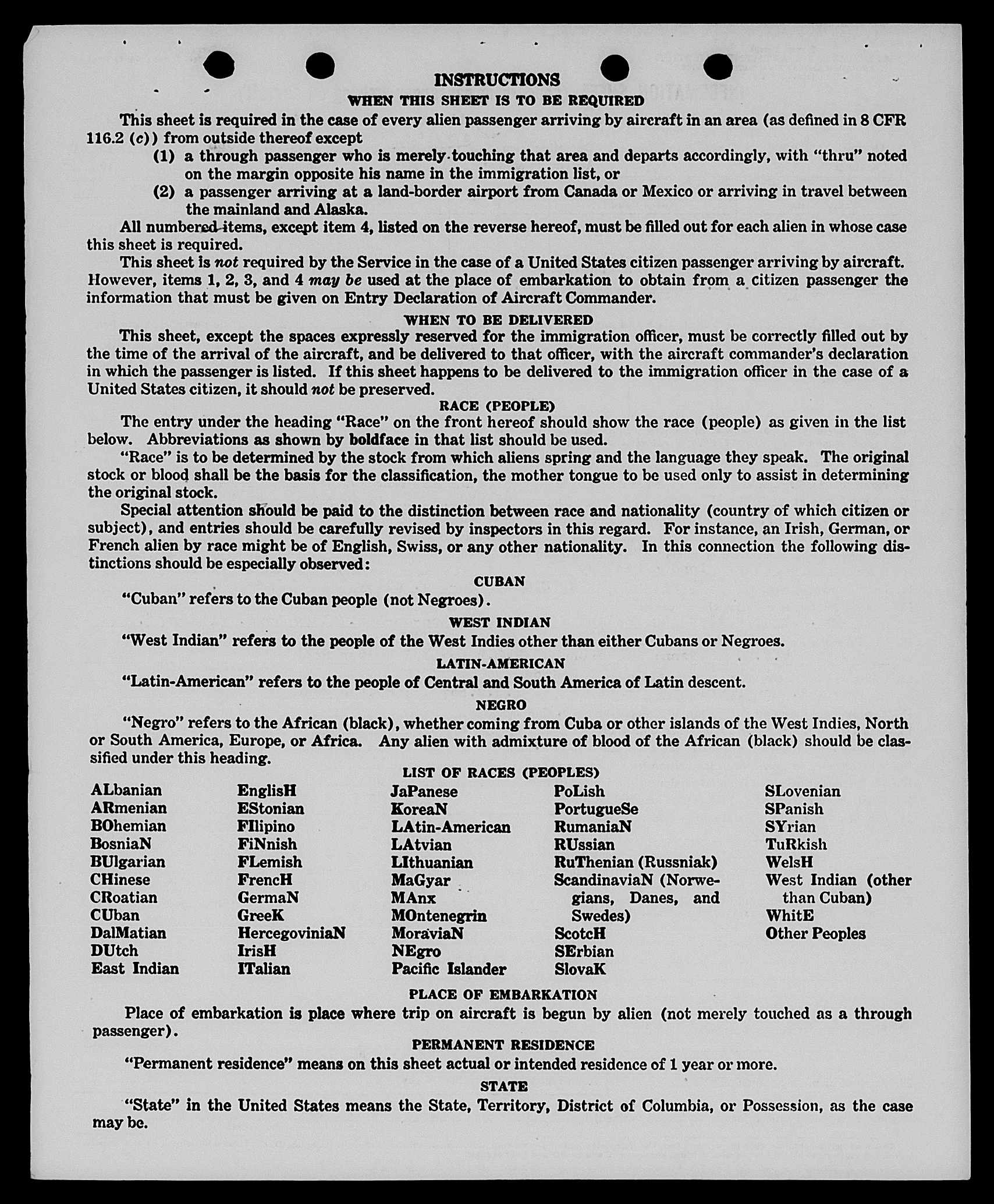 INSTRUCTIONS
WHEN THIS SHEET IS TO BE REQUIRED

This sheet is required in the case of every alien passenger arriving by aircraft in an area (as defined in 8 CFR 116.2 (c)) from outside thereof except

(1) a through passenger who is merely touching that area and departs accordingly, with "thru" noted on the margin opposite his name in the immigration list, or

(2) a passenger arriving at a land-border airport from Canada or Mexico or arriving in travel between the mainland and Alaska.

All numbered items, except item 4, listed on the reverse hereof, must be filled out for each alien in whose case this sheet is required.

This sheet is not required by the Service in the case of a United States citizen passenger arriving by aircraft. However, items 1, 2, 3, and 4 may be used at the place of embarkation to obtain from a citizen passenger the information that must be given on Entry Declaration of Aircraft Commander.

WHEN TO BE DELIVERED

This sheet, except the spaces expressly reserved for the immigration officer, must be correctly filled out by the time of the arrival of the aircraft, and be delivered to that officer, with the aircraft commander's declaration in which the passenger is listed. If this sheet happens to be delivered to the immigration officer in the case of a United States citizen, it should not be preserved.

RACE (PEOPLE)

The entry under the heading "Race" on the front hereof should show the race (people) as given in the list below. Abbreviations as shown by boldface in that list should be used.

"Race" is to be determined by the stock from which aliens spring and the language they speak. The original stock or blood shall be the basis for the classification, the mother tongue to be used only to assist in determining the original stock.

Special attention should be paid to the distinction between race and nationality (country of which citizen or subject), and entries should be carefully revised by inspectors in this regard. For instance, an Irish, German, or French alien by race might be of English, Swiss, or any other nationality. In this connection the following distinctions should be especially observed:

CUBAN

"Cuban" refers to the Cuban people (not Negroes).

WEST INDIAN

"West Indian" refers to the people of the West Indies other than either Cubans or Negroes.

LATIN-AMERICAN

"Latin-American" refers to the people of Central and South America of Latin descent.

NEGRO

"Negro" refers to the African (black), whether coming from Cuba or other islands of the West Indies, North or South America, Europe, or Africa. Any alien with admixture of blood of the African (black) should be classified under this heading.

LIST OF RACES (PEOPLES)

ALbanian
ARmenian
BOhemian
BosniaN
BUlgarian
CHinese
CRoatian
CUban
DalMatian
DUtch
East Indian

EnglisH
EStonian
FIlipino
FiNnish
FLemish
FrencH
GermaN
GreeK
HercegoviniaN
IrisH
ITalian

JaPanese
KoreaN
LAtin-American
LAtvian
LIthuanian
MaGyar
MAnx
MOntenegrin
MoraviaN
NEgro
Pacific Islander

PoLish
PortugueSe
RumaniaN
RUssian
RuThenian (Russniak)
ScandinaviaN (Norwegians, Danes, and Swedes)
ScotcH
SErbian
SlovaK

SLovenian
SPanish
SYrian
TuRkish
WelsH
West Indian (other than Cuban)
WhitE
Other Peoples

PLACE OF EMBARKATION

Place of embarkation is place where trip on aircraft is begun by alien (not merely touched as a through passenger).

PERMANENT RESIDENCE

"Permanent residence" means on this sheet actual or intended residence of 1 year or more.

STATE

"State" in the United States means the State, Territory, District of Columbia, or Possession, as the case may be.